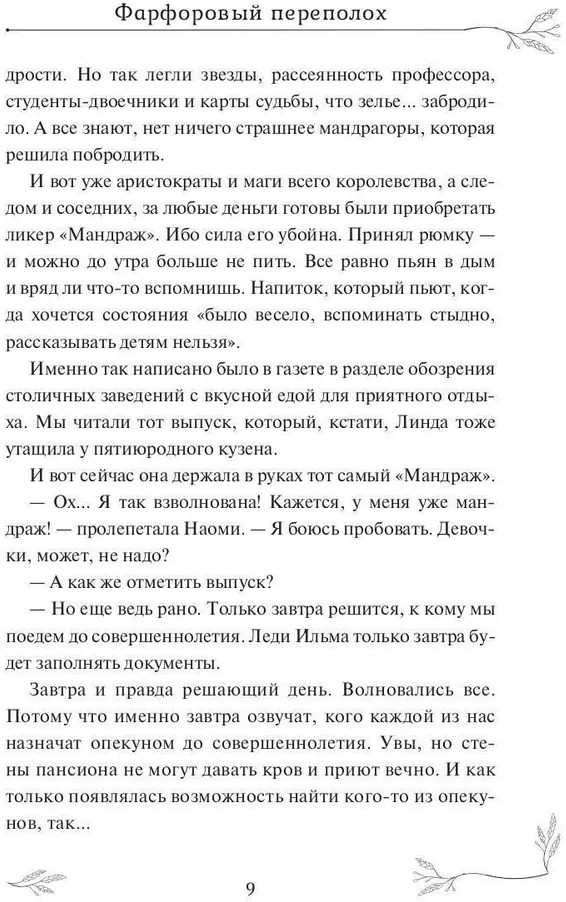 Фарфоровый переполох

дрости. Но так легли звезды, рассеянность профессора, студенты-двоечники и карты судьбы, что зелье... забродило. А все знают, нет ничего страшнее мандрагоры, которая решила побродить.

И вот уже аристократы и маги всего королевства, а следом и соседних, за любые деньги готовы были приобретать ликер «Мандраж». Ибо сила его убойна. Принял рюмку — и можно до утра больше не пить. Все равно пьян в дым и вряд ли что-то вспомнишь. Напиток, который пьют, когда хочется состояния «было весело, вспоминать стыдно, рассказывать детям нельзя».

Именно так написано было в газете в разделе обозрения столичных заведений с вкусной едой для приятного отдыха. Мы читали тот выпуск, который, кстати, Линда тоже утащила у пятиюродного кузена.

И вот сейчас она держала в руках тот самый «Мандраж».

— Ох... Я так взволнована! Кажется, у меня уже мандраж! — пролепетала Наоми. — Я боюсь пробовать. Девочки, может, не надо?

— А как же отметить выпуск?

— Но еще ведь рано. Только завтра решится, к кому мы поедем до совершеннолетия. Леди Ильма только завтра будет заполнять документы.

Завтра и правда решающий день. Волновались все. Потому что именно завтра озвучат, кого каждой из нас назначат опекуном до совершеннолетия. Увы, но стены пансиона не могут давать кров и приют вечно. И как только появлялась возможность найти кого-то из опекунов, так...

9